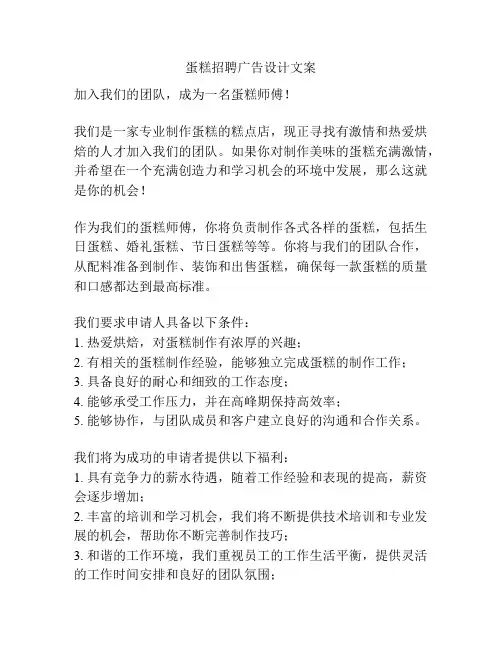 蛋糕招聘广告设计文案

加入我们的团队，成为一名蛋糕师傅！

我们是一家专业制作蛋糕的糕点店，现正寻找有激情和热爱烘焙的人才加入我们的团队。如果你对制作美味的蛋糕充满激情，并希望在一个充满创造力和学习机会的环境中发展，那么这就是你的机会！

作为我们的蛋糕师傅，你将负责制作各式各样的蛋糕，包括生日蛋糕、婚礼蛋糕、节日蛋糕等等。你将与我们的团队合作，从配料准备到制作、装饰和出售蛋糕，确保每一款蛋糕的质量和口感都达到最高标准。

我们要求申请人具备以下条件：
1. 热爱烘焙，对蛋糕制作有浓厚的兴趣；
2. 有相关的蛋糕制作经验，能够独立完成蛋糕的制作工作；
3. 具备良好的耐心和细致的工作态度；
4. 能够承受工作压力，并在高峰期保持高效率；
5. 能够协作，与团队成员和客户建立良好的沟通和合作关系。

我们将为成功的申请者提供以下福利：
1. 具有竞争力的薪水待遇，随着工作经验和表现的提高，薪资会逐步增加；
2. 丰富的培训和学习机会，我们将不断提供技术培训和专业发展的机会，帮助你不断完善制作技巧；
3. 和谐的工作环境，我们重视员工的工作生活平衡，提供灵活的工作时间安排和良好的团队氛围；